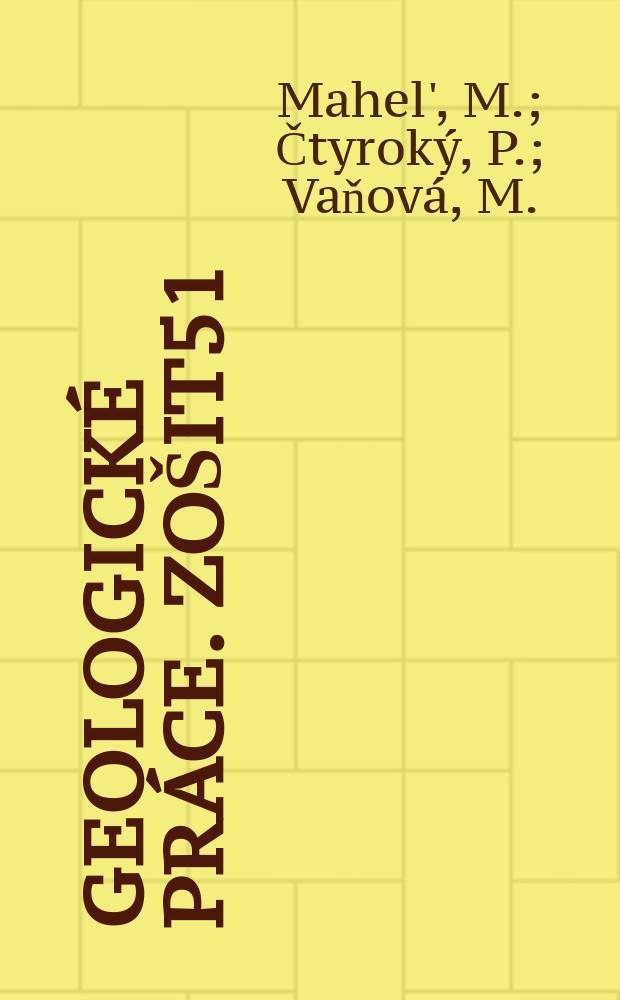 Mahel', M.; Čtyroký, P.; Vaňová, M.

GEOLOGICKÉ PRÁCE. ZOŠIT51